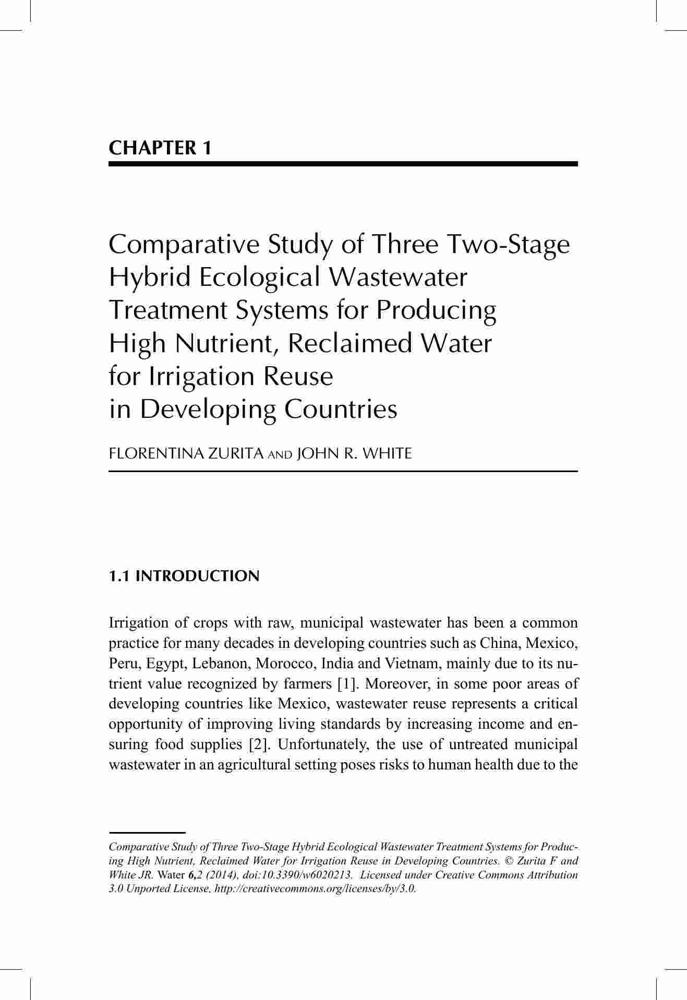 CHAPTER 1

Comparative Study of Three Two-Stage Hybrid Ecological Wastewater Treatment Systems for Producing High Nutrient, Reclaimed Water for Irrigation Reuse in Developing Countries

FLORENTINA ZURITA AND JOHN R. WHITE

1.1 INTRODUCTION

Irrigation of crops with raw, municipal wastewater has been a common practice for many decades in developing countries such as China, Mexico, Peru, Egypt, Lebanon, Morocco, India and Vietnam, mainly due to its nutrient value recognized by farmers [1]. Moreover, in some poor areas of developing countries like Mexico, wastewater reuse represents a critical opportunity of improving living standards by increasing income and ensuring food supplies [2]. Unfortunately, the use of untreated municipal wastewater in an agricultural setting poses risks to human health due to the

Comparative Study of Three Two-Stage Hybrid Ecological Wastewater Treatment Systems for Producing High Nutrient, Reclaimed Water for Irrigation Reuse in Developing Countries. © Zurita F and White JR. Water 6,2 (2014), doi:10.3390/w6020213. Licensed under Creative Commons Attribution 3.0 Unported License, http://creativecommons.org/licenses/by/3.0.